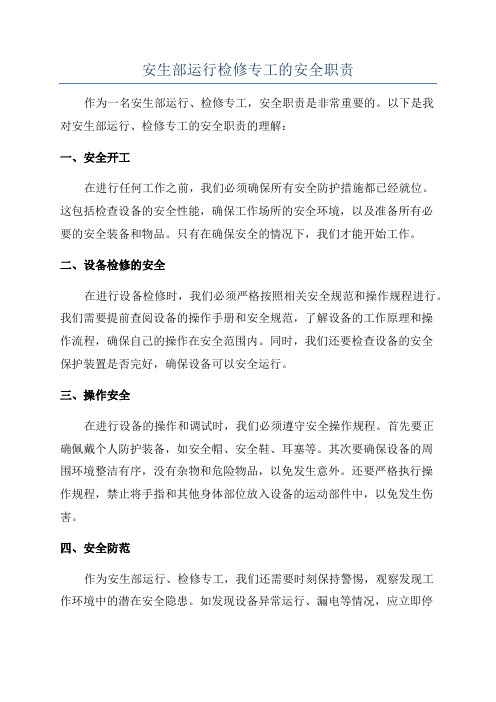 安生部运行检修专工的安全职责

作为一名安生部运行、检修专工，安全职责是非常重要的。以下是我对安生部运行、检修专工的安全职责的理解：

一、安全开工

在进行任何工作之前，我们必须确保所有安全防护措施都已经就位。这包括检查设备的安全性能，确保工作场所的安全环境，以及准备所有必要的安全装备和物品。只有在确保安全的情况下，我们才能开始工作。

二、设备检修的安全

在进行设备检修时，我们必须严格按照相关安全规范和操作规程进行。我们需要提前查阅设备的操作手册和安全规范，了解设备的工作原理和操作流程，确保自己的操作在安全范围内。同时，我们还要检查设备的安全保护装置是否完好，确保设备可以安全运行。

三、操作安全

在进行设备的操作和调试时，我们必须遵守安全操作规程。首先要正确佩戴个人防护装备，如安全帽、安全鞋、耳塞等。其次要确保设备的周围环境整洁有序，没有杂物和危险物品，以免发生意外。还要严格执行操作规程，禁止将手指和其他身体部位放入设备的运动部件中，以免发生伤害。

四、安全防范

作为安生部运行、检修专工，我们还需要时刻保持警惕，观察发现工作环境中的潜在安全隐患。如发现设备异常运行、漏电等情况，应立即停